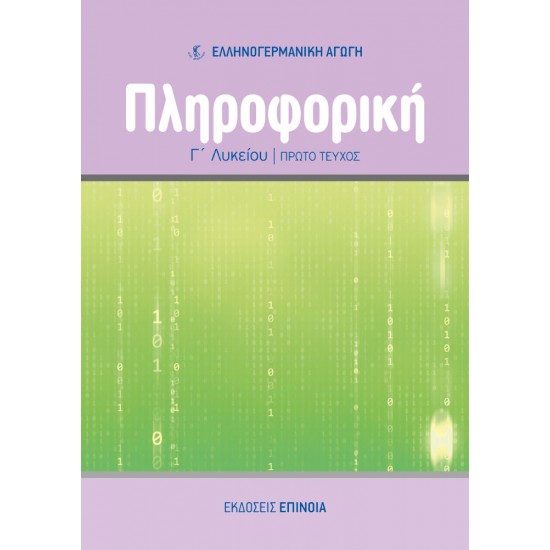 ΕΛΛΗΝΟΓΕΡΜΑΝΙΚΗ ΑΓΩΓΗ

Πληροφορική

Γ΄ Λυκείου | ΠΡΩΤΟ ΤΕΥΧΟΣ

ΕΚΔΟΣΕΙΣ ΕΠΙΝΟΙΑ